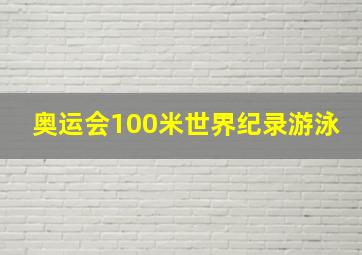 奥运会100米世界纪录游泳